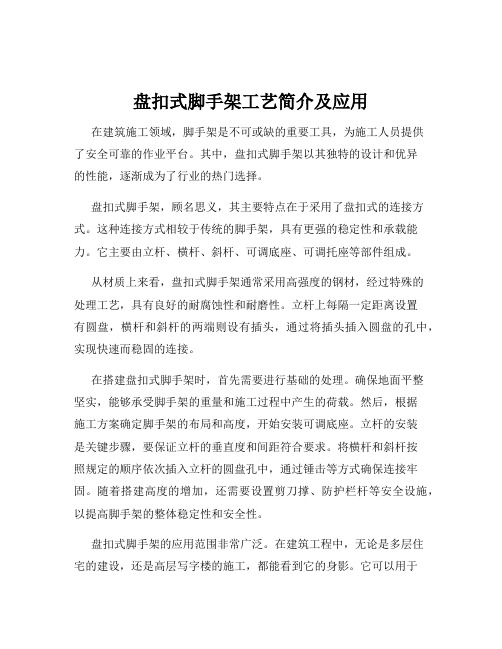 盘扣式脚手架工艺简介及应用

在建筑施工领域，脚手架是不可或缺的重要工具，为施工人员提供了安全可靠的作业平台。其中，盘扣式脚手架以其独特的设计和优异的性能，逐渐成为了行业的热门选择。

盘扣式脚手架，顾名思义，其主要特点在于采用了盘扣式的连接方式。这种连接方式相较于传统的脚手架，具有更强的稳定性和承载能力。它主要由立杆、横杆、斜杆、可调底座、可调托座等部件组成。

从材质上来看，盘扣式脚手架通常采用高强度的钢材，经过特殊的处理工艺，具有良好的耐腐蚀性和耐磨性。立杆上每隔一定距离设置有圆盘，横杆和斜杆的两端则设有插头，通过将插头插入圆盘的孔中，实现快速而稳固的连接。

在搭建盘扣式脚手架时，首先需要进行基础的处理。确保地面平整坚实，能够承受脚手架的重量和施工过程中产生的荷载。然后，根据施工方案确定脚手架的布局和高度，开始安装可调底座。立杆的安装是关键步骤，要保证立杆的垂直度和间距符合要求。将横杆和斜杆按照规定的顺序依次插入立杆的圆盘孔中，通过锤击等方式确保连接牢固。随着搭建高度的增加，还需要设置剪刀撑、防护栏杆等安全设施，以提高脚手架的整体稳定性和安全性。

盘扣式脚手架的应用范围非常广泛。在建筑工程中，无论是多层住宅的建设，还是高层写字楼的施工，都能看到它的身影。它可以用于